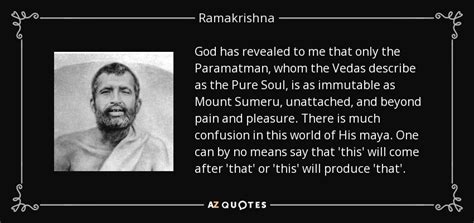 Ramakrishna

God has revealed to me that only the Paramatman, whom the Vedas describe as the Pure Soul, is as immutable as Mount Sumeru, unattached, and beyond pain and pleasure. There is much confusion in this world of His maya. One can by no means say that 'this' will come after 'that' or 'this' will produce 'that'.

AZ QUOTES